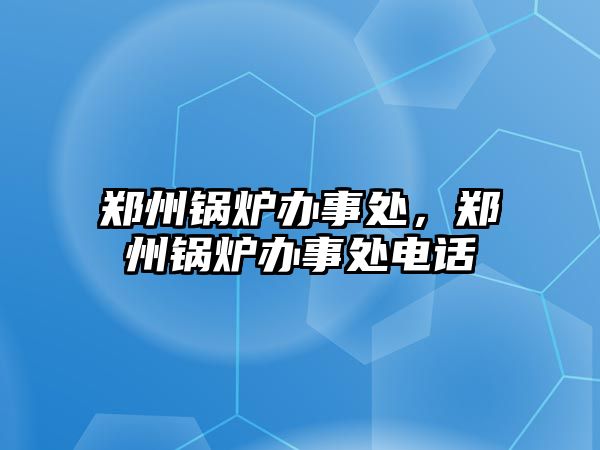 郑州锅炉办事处，郑州锅炉办事处电话